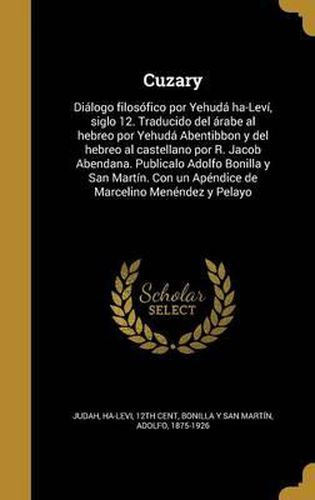 Cuzary

Diálogo filosófico por Yehudá ha-Leví, siglo 12. Traducido del árabe al hebreo por Yehudá Abentibbon y del hebreo al castellano por R. Jacob Abendana. Publicalo Adolfo Bonilla y San Martín. Con un Apéndice de Marcelino Menéndez y Pelayo

Scholar
SELECT

JUDAH, HA-LEVI, 12TH CENT, BONILLA Y SAN MARTÍN, ADOLFO, 1875-1926